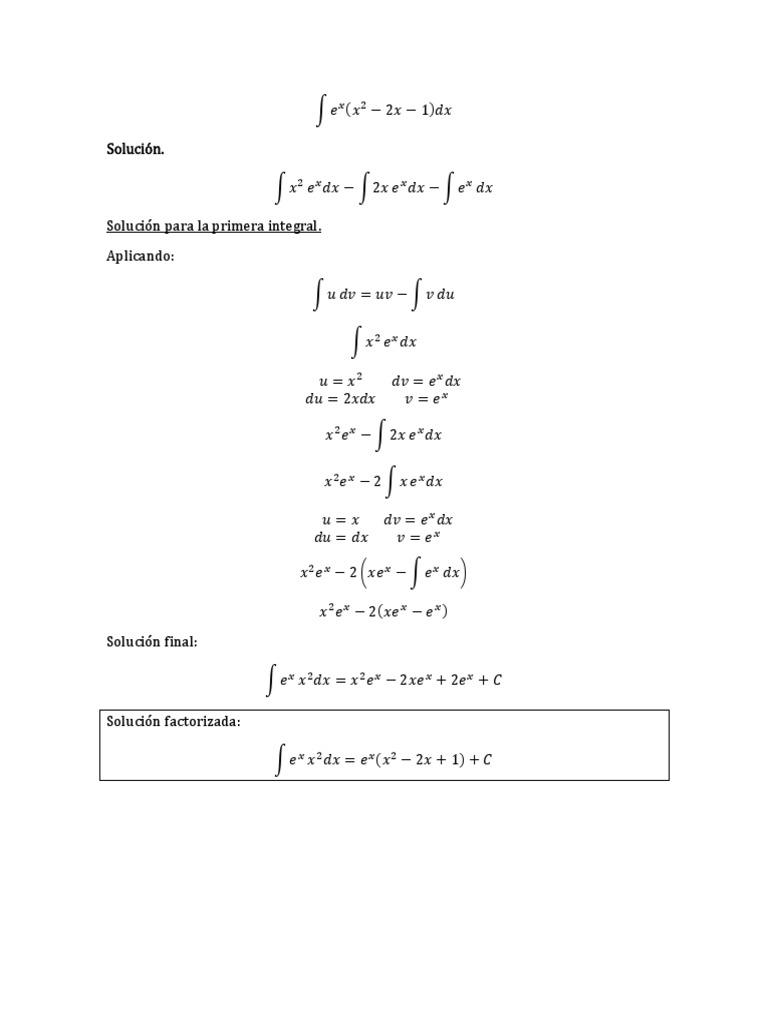 $\int e^x(x^2 - 2x - 1)dx$

Solución.

$\int x^2\, e^x dx - \int 2x\, e^x dx - \int e^x\, dx$

Solución para la primera integral.

Aplicando:

$\int u\, dv = uv - \int v\, du$

$\int x^2\, e^x dx$

$u = x^2 \qquad dv = e^x dx$
$du = 2xdx \qquad v = e^x$

$x^2 e^x - \int 2x\, e^x dx$

$x^2 e^x - 2\int x\, e^x dx$

$u = x \qquad dv = e^x dx$
$du = dx \qquad v = e^x$

$x^2 e^x - 2\left(xe^x - \int e^x\, dx\right)$

$x^2 e^x - 2(xe^x - e^x)$

Solución final:

$\int e^x\, x^2 dx = x^2 e^x - 2xe^x + 2e^x + C$

Solución factorizada:

$\int e^x\, x^2 dx = e^x(x^2 - 2x + 1) + C$